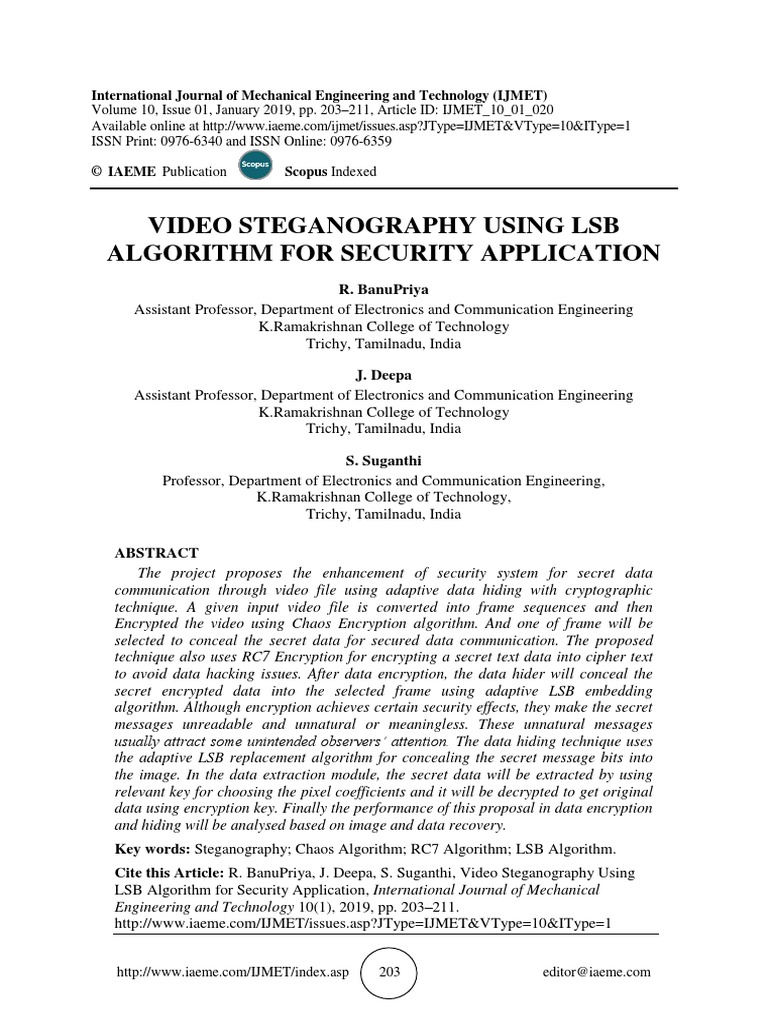 International Journal of Mechanical Engineering and Technology (IJMET)
Volume 10, Issue 01, January 2019, pp. 203–211, Article ID: IJMET_10_01_020
Available online at http://www.iaeme.com/ijmet/issues.asp?JType=IJMET&VType=10&IType=1
ISSN Print: 0976-6340 and ISSN Online: 0976-6359

© IAEME Publication Scopus Scopus Indexed

VIDEO STEGANOGRAPHY USING LSB ALGORITHM FOR SECURITY APPLICATION

R. BanuPriya
Assistant Professor, Department of Electronics and Communication Engineering
K.Ramakrishnan College of Technology
Trichy, Tamilnadu, India

J. Deepa
Assistant Professor, Department of Electronics and Communication Engineering
K.Ramakrishnan College of Technology
Trichy, Tamilnadu, India

S. Suganthi
Professor, Department of Electronics and Communication Engineering,
K.Ramakrishnan College of Technology,
Trichy, Tamilnadu, India

ABSTRACT
The project proposes the enhancement of security system for secret data communication through video file using adaptive data hiding with cryptographic technique. A given input video file is converted into frame sequences and then Encrypted the video using Chaos Encryption algorithm. And one of frame will be selected to conceal the secret data for secured data communication. The proposed technique also uses RC7 Encryption for encrypting a secret text data into cipher text to avoid data hacking issues. After data encryption, the data hider will conceal the secret encrypted data into the selected frame using adaptive LSB embedding algorithm. Although encryption achieves certain security effects, they make the secret messages unreadable and unnatural or meaningless. These unnatural messages usually attract some unintended observers' attention. The data hiding technique uses the adaptive LSB replacement algorithm for concealing the secret message bits into the image. In the data extraction module, the secret data will be extracted by using relevant key for choosing the pixel coefficients and it will be decrypted to get original data using encryption key. Finally the performance of this proposal in data encryption and hiding will be analysed based on image and data recovery.

Key words: Steganography; Chaos Algorithm; RC7 Algorithm; LSB Algorithm.

Cite this Article: R. BanuPriya, J. Deepa, S. Suganthi, Video Steganography Using LSB Algorithm for Security Application, International Journal of Mechanical Engineering and Technology 10(1), 2019, pp. 203–211.
http://www.iaeme.com/IJMET/issues.asp?JType=IJMET&VType=10&IType=1

http://www.iaeme.com/IJMET/index.asp 203 editor@iaeme.com